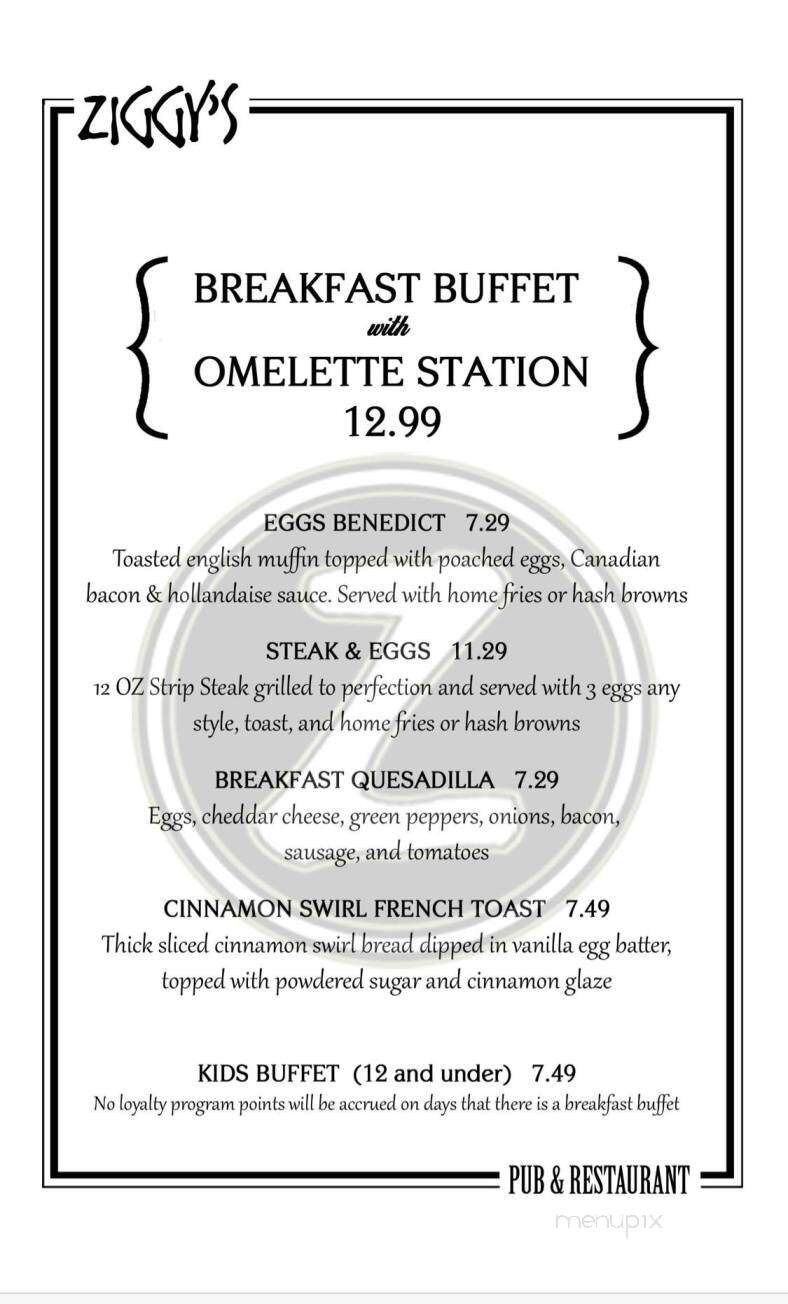 ZIGGY'S

BREAKFAST BUFFET
with
OMELETTE STATION
12.99

EGGS BENEDICT 7.29
Toasted english muffin topped with poached eggs, Canadian bacon & hollandaise sauce. Served with home fries or hash browns

STEAK & EGGS 11.29
12 OZ Strip Steak grilled to perfection and served with 3 eggs any style, toast, and home fries or hash browns

BREAKFAST QUESADILLA 7.29
Eggs, cheddar cheese, green peppers, onions, bacon, sausage, and tomatoes

CINNAMON SWIRL FRENCH TOAST 7.49
Thick sliced cinnamon swirl bread dipped in vanilla egg batter, topped with powdered sugar and cinnamon glaze

KIDS BUFFET (12 and under) 7.49
No loyalty program points will be accrued on days that there is a breakfast buffet

PUB & RESTAURANT

menupix